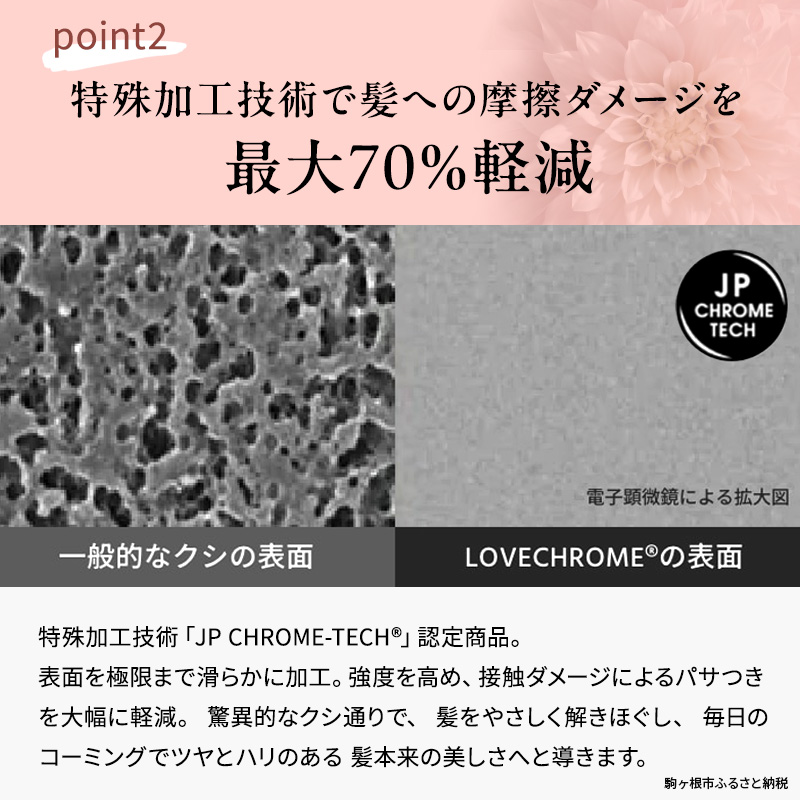 point2

特殊加工技術で髪への摩擦ダメージを
最大70%軽減

JP CHROME TECH

電子顕微鏡による拡大図

一般的なクシの表面

LOVECHROME®の表面

特殊加工技術「JP CHROME-TECH®」認定商品。
表面を極限まで滑らかに加工。強度を高め、接触ダメージによるパサつきを大幅に軽減。 驚異的なクシ通りで、 髪をやさしく解きほぐし、 毎日のコーミングでツヤとハリのある 髪本来の美しさへと導きます。

駒ヶ根市ふるさと納税